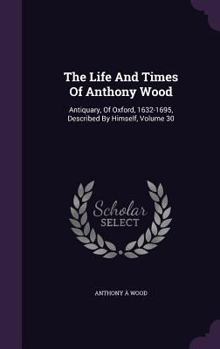 The Life And Times Of Anthony Wood

Antiquary, Of Oxford, 1632-1695, Described By Himself, Volume 30

Scholar
SELECT

ANTHONY À WOOD